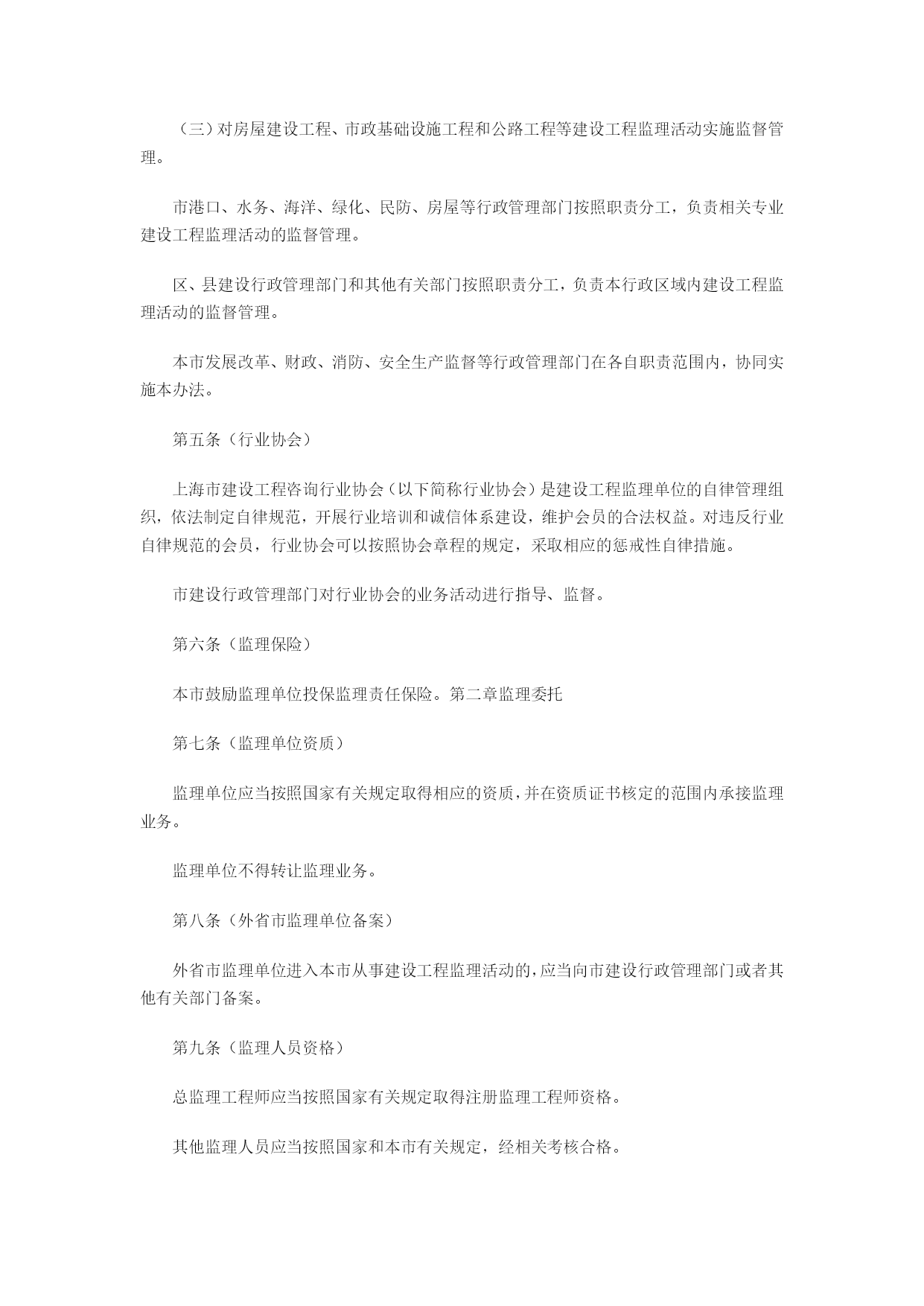 （三）对房屋建设工程、市政基础设施工程和公路工程等建设工程监理活动实施监督管理。

市港口、水务、海洋、绿化、民防、房屋等行政管理部门按照职责分工，负责相关专业建设工程监理活动的监督管理。

区、县建设行政管理部门和其他有关部门按照职责分工，负责本行政区域内建设工程监理活动的监督管理。

本市发展改革、财政、消防、安全生产监督等行政管理部门在各自职责范围内，协同实施本办法。

第五条（行业协会）

上海市建设工程咨询行业协会（以下简称行业协会）是建设工程监理单位的自律管理组织，依法制定自律规范，开展行业培训和诚信体系建设，维护会员的合法权益。对违反行业自律规范的会员，行业协会可以按照协会章程的规定，采取相应的惩戒性自律措施。

市建设行政管理部门对行业协会的业务活动进行指导、监督。

第六条（监理保险）

本市鼓励监理单位投保监理责任保险。第二章监理委托

第七条（监理单位资质）

监理单位应当按照国家有关规定取得相应的资质，并在资质证书核定的范围内承接监理业务。

监理单位不得转让监理业务。

第八条（外省市监理单位备案）

外省市监理单位进入本市从事建设工程监理活动的，应当向市建设行政管理部门或者其他有关部门备案。

第九条（监理人员资格）

总监理工程师应当按照国家有关规定取得注册监理工程师资格。

其他监理人员应当按照国家和本市有关规定，经相关考核合格。